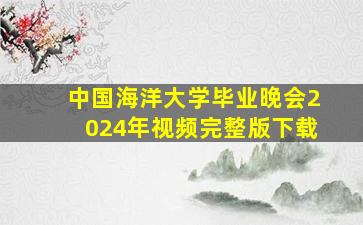 中国海洋大学毕业晚会2024年视频完整版下载